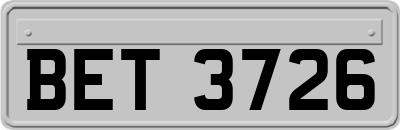 BET 3726